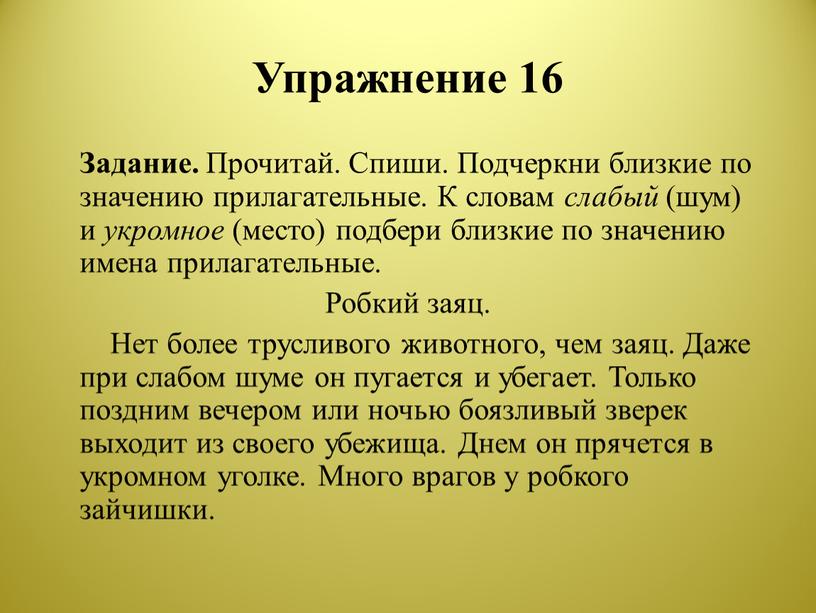 Упражнение 16

Задание. Прочитай. Спиши. Подчеркни близкие по значению прилагательные. К словам слабый (шум) и укромное (место) подбери близкие по значению имена прилагательные.

Робкий заяц.

Нет более трусливого животного, чем заяц. Даже при слабом шуме он пугается и убегает. Только поздним вечером или ночью боязливый зверек выходит из своего убежища. Днем он прячется в укромном уголке. Много врагов у робкого зайчишки.